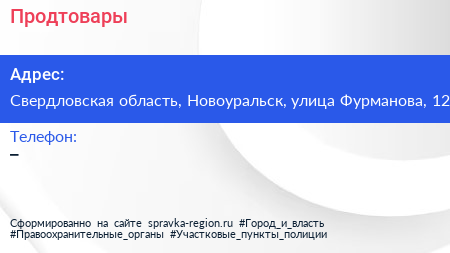 Продтовары

Адрес:

Свердловская область, Новоуральск, улица Фурманова, 12

Телефон:

–

Сформированно на сайте spravka-region.ru #Город_и_власть #Правоохранительные_органы #Участковые_пункты_полиции